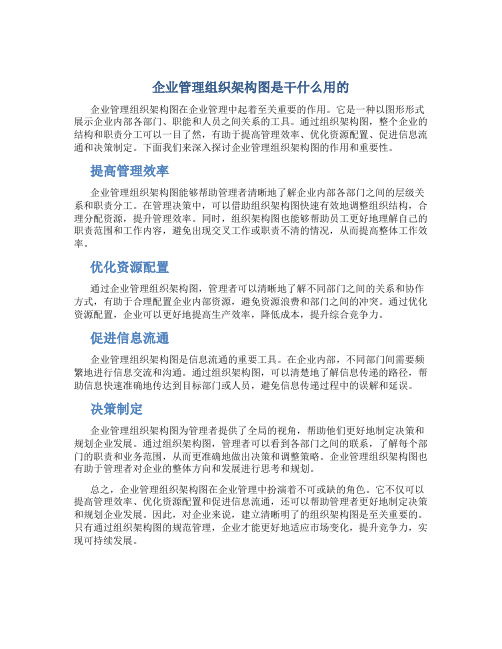 企业管理组织架构图是干什么用的

企业管理组织架构图在企业管理中起着至关重要的作用。它是一种以图形形式展示企业内部各部门、职能和人员之间关系的工具。通过组织架构图，整个企业的结构和职责分工可以一目了然，有助于提高管理效率、优化资源配置、促进信息流通和决策制定。下面我们来深入探讨企业管理组织架构图的作用和重要性。

提高管理效率

企业管理组织架构图能够帮助管理者清晰地了解企业内部各部门之间的层级关系和职责分工。在管理决策中，可以借助组织架构图快速有效地调整组织结构，合理分配资源，提升管理效率。同时，组织架构图也能够帮助员工更好地理解自己的职责范围和工作内容，避免出现交叉工作或职责不清的情况，从而提高整体工作效率。

优化资源配置

通过企业管理组织架构图，管理者可以清晰地了解不同部门之间的关系和协作方式，有助于合理配置企业内部资源，避免资源浪费和部门之间的冲突。通过优化资源配置，企业可以更好地提高生产效率，降低成本，提升综合竞争力。

促进信息流通

企业管理组织架构图是信息流通的重要工具。在企业内部，不同部门间需要频繁地进行信息交流和沟通。通过组织架构图，可以清楚地了解信息传递的路径，帮助信息快速准确地传达到目标部门或人员，避免信息传递过程中的误解和延误。

决策制定

企业管理组织架构图为管理者提供了全局的视角，帮助他们更好地制定决策和规划企业发展。通过组织架构图，管理者可以看到各部门之间的联系，了解每个部门的职责和业务范围，从而更准确地做出决策和调整策略。企业管理组织架构图也有助于管理者对企业的整体方向和发展进行思考和规划。

总之，企业管理组织架构图在企业管理中扮演着不可或缺的角色。它不仅可以提高管理效率、优化资源配置和促进信息流通，还可以帮助管理者更好地制定决策和规划企业发展。因此，对企业来说，建立清晰明了的组织架构图是至关重要的。只有通过组织架构图的规范管理，企业才能更好地适应市场变化，提升竞争力，实现可持续发展。